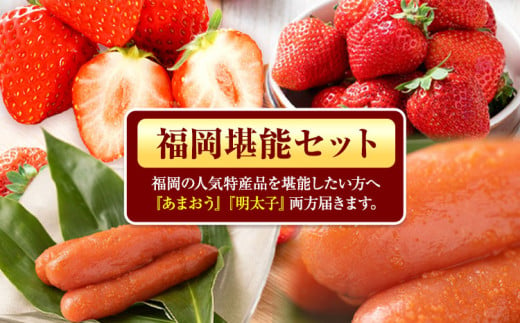 福岡堪能セット

福岡の人気特産品を堪能したい方へ
『あまおう』『明太子』両方届きます。